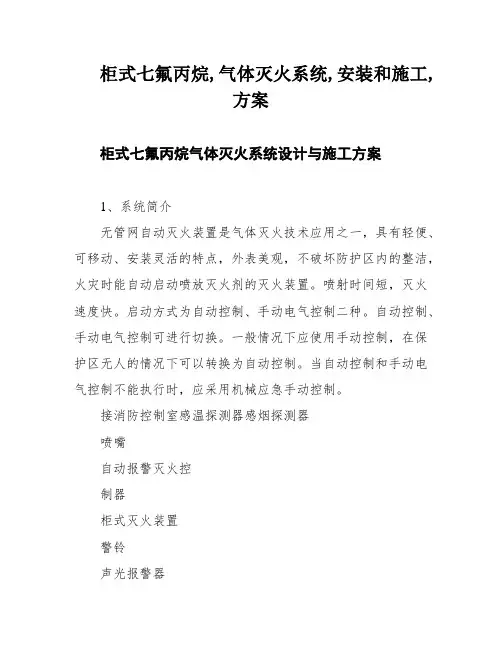 柜式七氟丙烷,气体灭火系统,安装和施工,方案

柜式七氟丙烷气体灭火系统设计与施工方案

1、系统简介

无管网自动灭火装置是气体灭火技术应用之一，具有轻便、可移动、安装灵活的特点，外表美观，不破坏防护区内的整洁，火灾时能自动启动喷放灭火剂的灭火装置。喷射时间短，灭火速度快。启动方式为自动控制、手动电气控制二种。自动控制、手动电气控制可进行切换。一般情况下应使用手动控制，在保护区无人的情况下可以转换为自动控制。当自动控制和手动电气控制不能执行时，应采用机械应急手动控制。

接消防控制室感温探测器感烟探测器

喷嘴

自动报警灭火控

制器

柜式灭火装置

警铃

声光报警器